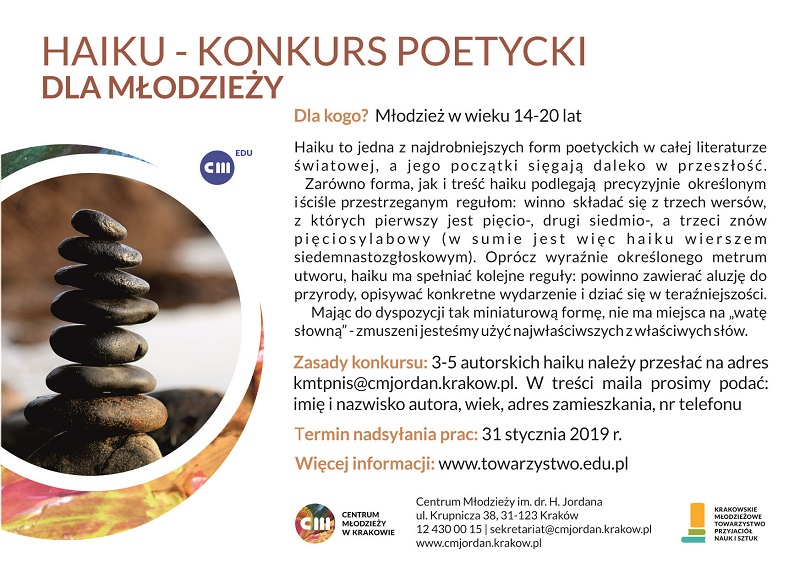 HAIKU - KONKURS POETYCKI
DLA MŁODZIEŻY

CM EDU

Dla kogo? Młodzież w wieku 14-20 lat

Haiku to jedna z najdrobniejszych form poetyckich w całej literaturze światowej, a jego początki sięgają daleko w przeszłość.
Zarówno forma, jak i treść haiku podlegają precyzyjnie określonym i ściśle przestrzeganym regułom: winno składać się z trzech wersów, z których pierwszy jest pięcio-, drugi siedmio-, a trzeci znów pięciosylabowy (w sumie jest więc haiku wierszem siedemnastozgłoskowym). Oprócz wyraźnie określonego metrum utworu, haiku ma spełniać kolejne reguły: powinno zawierać aluzję do przyrody, opisywać konkretne wydarzenie i dziać się w teraźniejszości.
Mając do dyspozycji tak miniaturową formę, nie ma miejsca na „watę słowną" - zmuszeni jesteśmy użyć najwłaściwszych z właściwych słów.

Zasady konkursu: 3-5 autorskich haiku należy przesłać na adres kmtpnis@cmjordan.krakow.pl. W treści maila prosimy podać: imię i nazwisko autora, wiek, adres zamieszkania, nr telefonu

Termin nadsyłania prac: 31 stycznia 2019 r.

Więcej informacji: www.towarzystwo.edu.pl

CM CENTRUM MŁODZIEŻY W KRAKOWIE

Centrum Młodzieży im. dr. H. Jordana
ul. Krupnicza 38, 31-123 Kraków
12 430 00 15 | sekretariat@cmjordan.krakow.pl
www.cmjordan.krakow.pl

KRAKOWSKIE MŁODZIEŻOWE TOWARZYSTWO PRZYJACIÓŁ NAUK I SZTUK